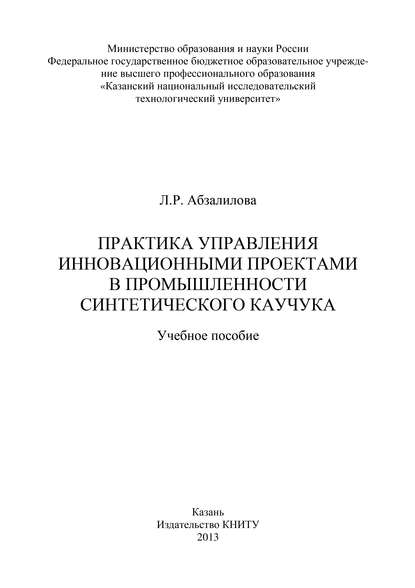 Министерство образования и науки России
Федеральное государственное бюджетное образовательное учреждение высшего профессионального образования
«Казанский национальный исследовательский технологический университет»

Л.Р. Абзалилова

ПРАКТИКА УПРАВЛЕНИЯ ИННОВАЦИОННЫМИ ПРОЕКТАМИ В ПРОМЫШЛЕННОСТИ СИНТЕТИЧЕСКОГО КАУЧУКА

Учебное пособие

Казань
Издательство КНИТУ
2013